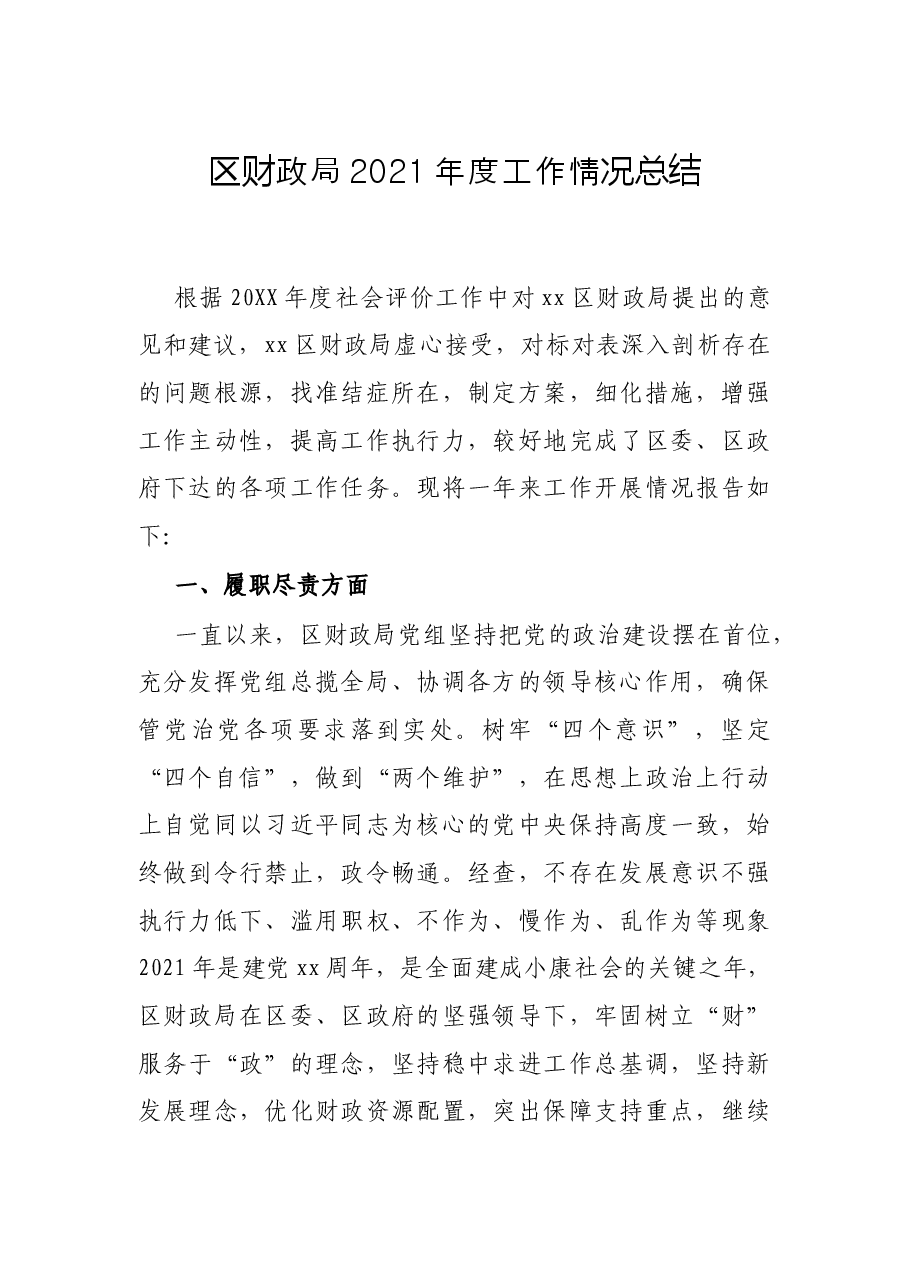 区财政局2021年度工作情况总结

根据20XX年度社会评价工作中对xx区财政局提出的意见和建议，xx区财政局虚心接受，对标对表深入剖析存在的问题根源，找准结症所在，制定方案，细化措施，增强工作主动性，提高工作执行力，较好地完成了区委、区政府下达的各项工作任务。现将一年来工作开展情况报告如下:

一、履职尽责方面

一直以来，区财政局党组坚持把党的政治建设摆在首位，充分发挥党组总揽全局、协调各方的领导核心作用，确保管党治党各项要求落到实处。树牢“四个意识”，坚定“四个自信”，做到“两个维护”，在思想上政治上行动上自觉同以习近平同志为核心的党中央保持高度一致，始终做到令行禁止，政令畅通。经查，不存在发展意识不强执行力低下、滥用职权、不作为、慢作为、乱作为等现象2021年是建党xx周年，是全面建成小康社会的关键之年，区财政局在区委、区政府的坚强领导下，牢固树立“财”服务于“政”的理念，坚持稳中求进工作总基调，坚持新发展理念，优化财政资源配置，突出保障支持重点，继续